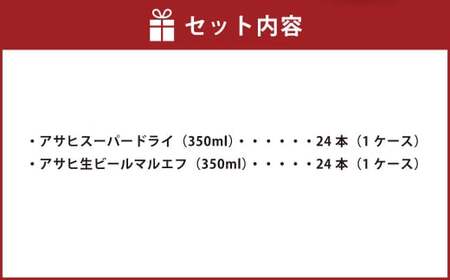 セット内容

・アサヒスーパードライ（350ml）・・・・・・24 本（1 ケース）
・アサヒ生ビールマルエフ（350ml）・・・・・24 本（1 ケース）